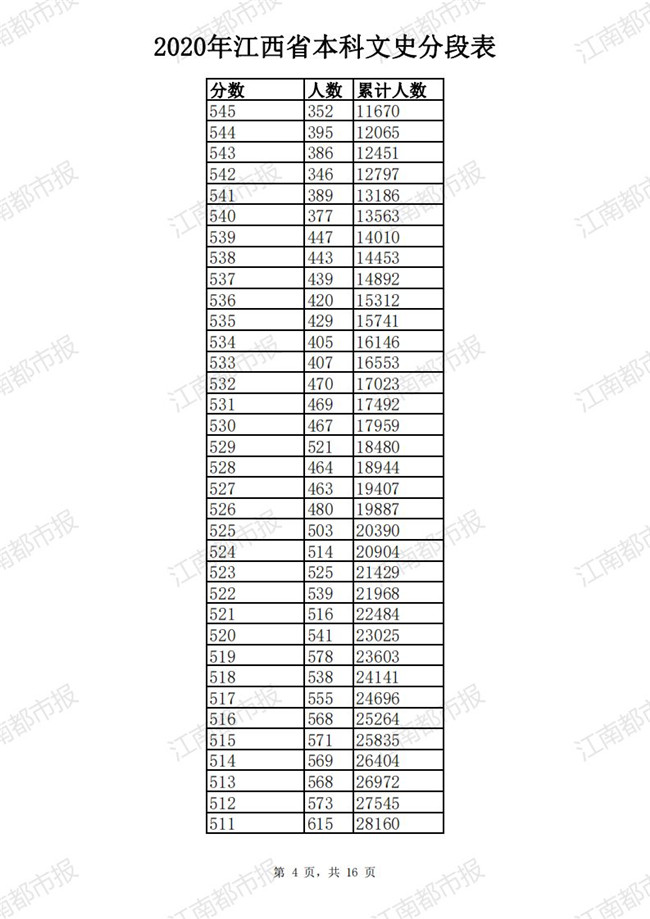 2020年江西省本科文史分段表

| 分数 | 人数 | 累计人数 |
|---|---|---|
| 545 | 352 | 11670 |
| 544 | 395 | 12065 |
| 543 | 386 | 12451 |
| 542 | 346 | 12797 |
| 541 | 389 | 13186 |
| 540 | 377 | 13563 |
| 539 | 447 | 14010 |
| 538 | 443 | 14453 |
| 537 | 439 | 14892 |
| 536 | 420 | 15312 |
| 535 | 429 | 15741 |
| 534 | 405 | 16146 |
| 533 | 407 | 16553 |
| 532 | 470 | 17023 |
| 531 | 469 | 17492 |
| 530 | 467 | 17959 |
| 529 | 521 | 18480 |
| 528 | 464 | 18944 |
| 527 | 463 | 19407 |
| 526 | 480 | 19887 |
| 525 | 503 | 20390 |
| 524 | 514 | 20904 |
| 523 | 525 | 21429 |
| 522 | 539 | 21968 |
| 521 | 516 | 22484 |
| 520 | 541 | 23025 |
| 519 | 578 | 23603 |
| 518 | 538 | 24141 |
| 517 | 555 | 24696 |
| 516 | 568 | 25264 |
| 515 | 571 | 25835 |
| 514 | 569 | 26404 |
| 513 | 568 | 26972 |
| 512 | 573 | 27545 |
| 511 | 615 | 28160 |

第 4 页，共 16 页

江南都市报